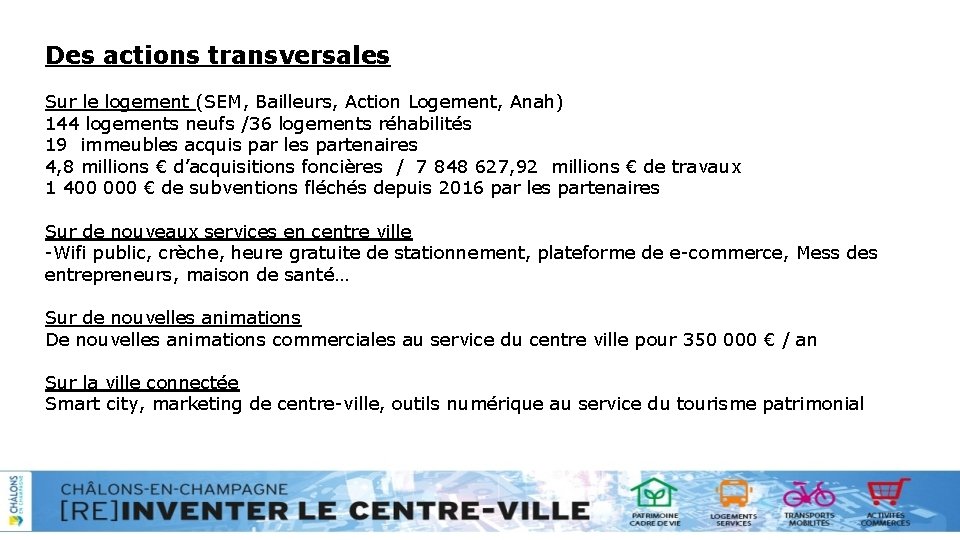 Des actions transversales

Sur le logement (SEM, Bailleurs, Action Logement, Anah)
144 logements neufs /36 logements réhabilités
19 immeubles acquis par les partenaires
4,8 millions € d'acquisitions foncières / 7 848 627,92 millions € de travaux
1 400 000 € de subventions fléchés depuis 2016 par les partenaires

Sur de nouveaux services en centre ville
-Wifi public, crèche, heure gratuite de stationnement, plateforme de e-commerce, Mess des entrepreneurs, maison de santé…

Sur de nouvelles animations
De nouvelles animations commerciales au service du centre ville pour 350 000 € / an

Sur la ville connectée
Smart city, marketing de centre-ville, outils numérique au service du tourisme patrimonial

CHÂLONS EN CHAMPAGNE

CHÂLONS-EN-CHAMPAGNE
[RE]INVENTER LE CENTRE-VILLE

PATRIMOINE CADRE DE VIE
LOGEMENTS SERVICES
TRANSPORTS MOBILITÉS
ACTIVITÉS COMMERCES